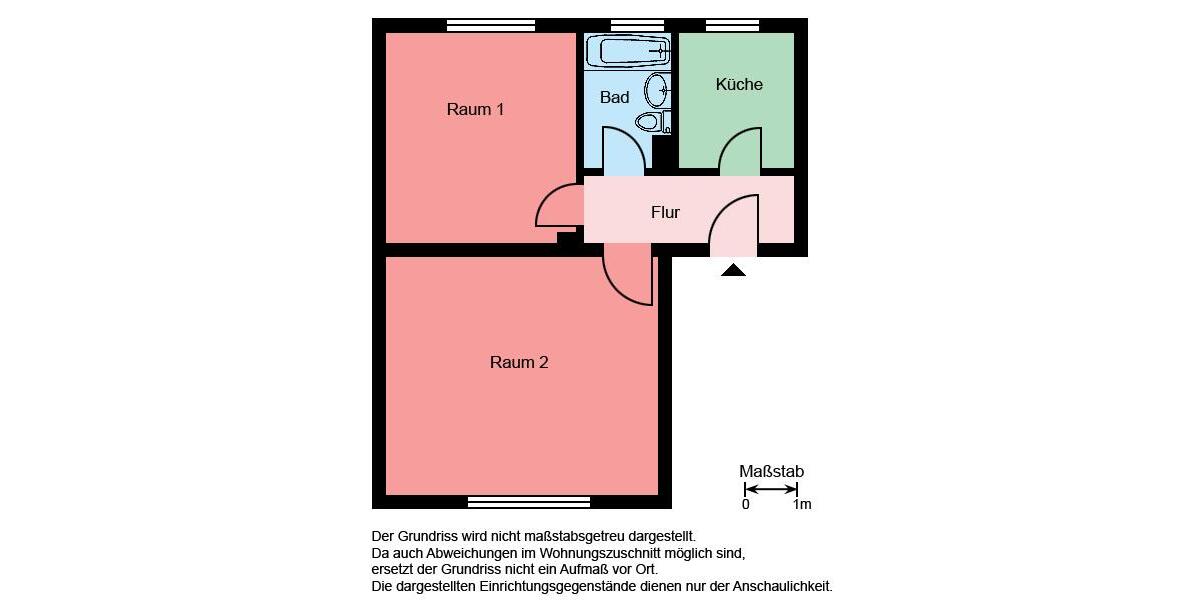 Raum 1

Bad

Küche

Flur

Raum 2

Maßstab
0 1m

Der Grundriss wird nicht maßstabsgetreu dargestellt.
Da auch Abweichungen im Wohnungszuschnitt möglich sind,
ersetzt der Grundriss nicht ein Aufmaß vor Ort.
Die dargestellten Einrichtungsgegenstände dienen nur der Anschaulichkeit.